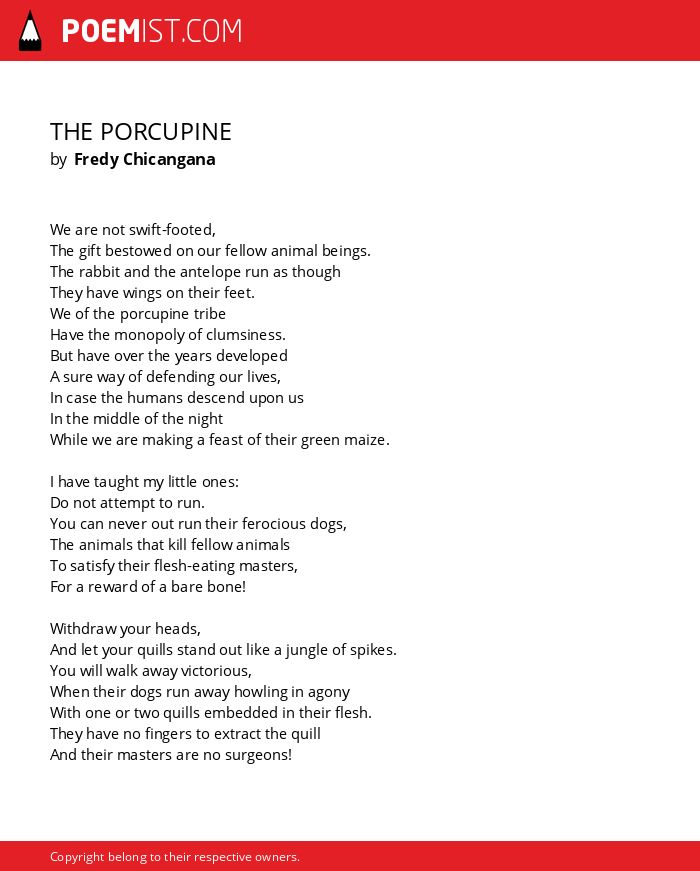 POEMIST.COM

THE PORCUPINE
by Fredy Chicangana

We are not swift-footed,
The gift bestowed on our fellow animal beings.
The rabbit and the antelope run as though
They have wings on their feet.
We of the porcupine tribe
Have the monopoly of clumsiness.
But have over the years developed
A sure way of defending our lives,
In case the humans descend upon us
In the middle of the night
While we are making a feast of their green maize.

I have taught my little ones:
Do not attempt to run.
You can never out run their ferocious dogs,
The animals that kill fellow animals
To satisfy their flesh-eating masters,
For a reward of a bare bone!

Withdraw your heads,
And let your quills stand out like a jungle of spikes.
You will walk away victorious,
When their dogs run away howling in agony
With one or two quills embedded in their flesh.
They have no fingers to extract the quill
And their masters are no surgeons!

Copyright belong to their respective owners.